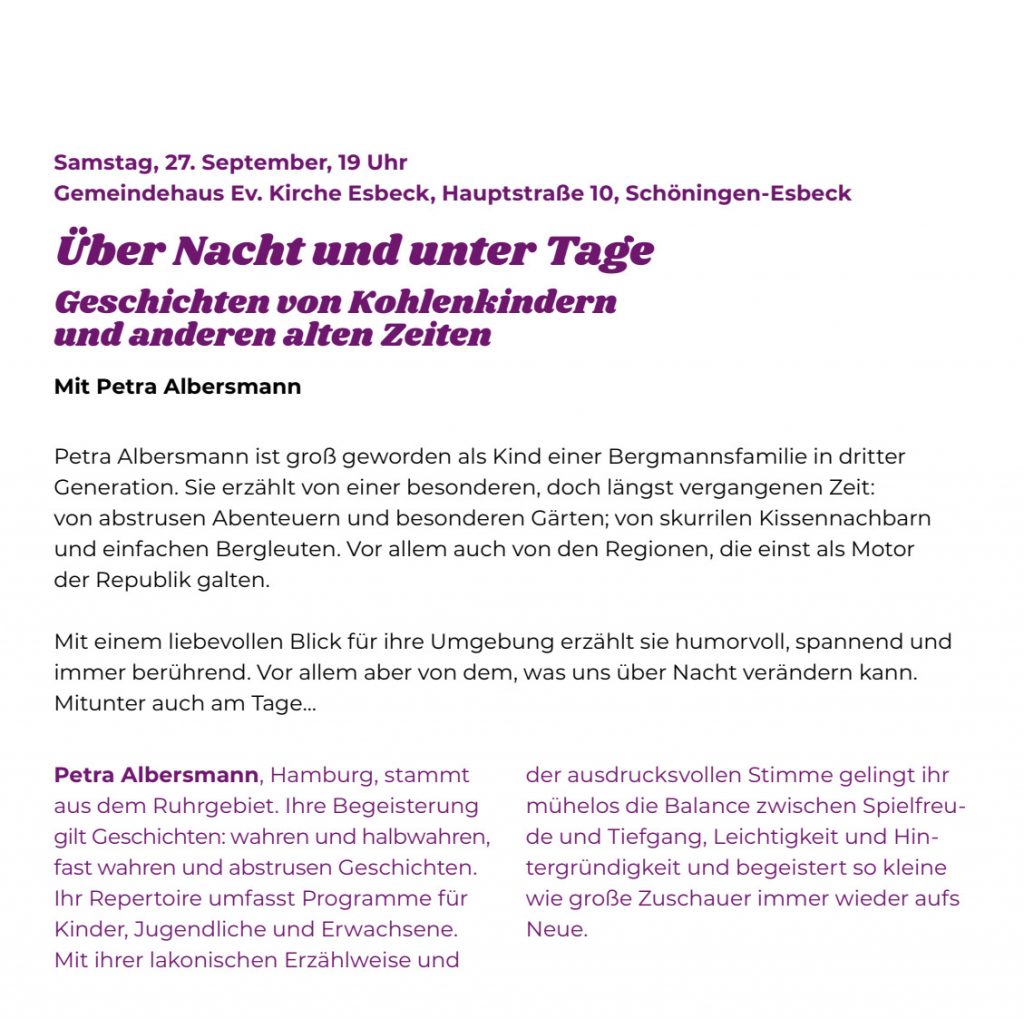 Samstag, 27. September, 19 Uhr
Gemeindehaus Ev. Kirche Esbeck, Hauptstraße 10, Schöningen-Esbeck

Über Nacht und unter Tage

Geschichten von Kohlenkindern und anderen alten Zeiten

Mit Petra Albersmann

Petra Albersmann ist groß geworden als Kind einer Bergmannsfamilie in dritter Generation. Sie erzählt von einer besonderen, doch längst vergangenen Zeit: von abstrusen Abenteuern und besonderen Gärten; von skurrilen Kissennachbarn und einfachen Bergleuten. Vor allem auch von den Regionen, die einst als Motor der Republik galten.

Mit einem liebevollen Blick für ihre Umgebung erzählt sie humorvoll, spannend und immer berührend. Vor allem aber von dem, was uns über Nacht verändern kann. Mitunter auch am Tage…

Petra Albersmann, Hamburg, stammt aus dem Ruhrgebiet. Ihre Begeisterung gilt Geschichten: wahren und halbwahren, fast wahren und abstrusen Geschichten. Ihr Repertoire umfasst Programme für Kinder, Jugendliche und Erwachsene. Mit ihrer lakonischen Erzählweise und der ausdrucksvollen Stimme gelingt ihr mühelos die Balance zwischen Spielfreude und Tiefgang, Leichtigkeit und Hintergründigkeit und begeistert so kleine wie große Zuschauer immer wieder aufs Neue.